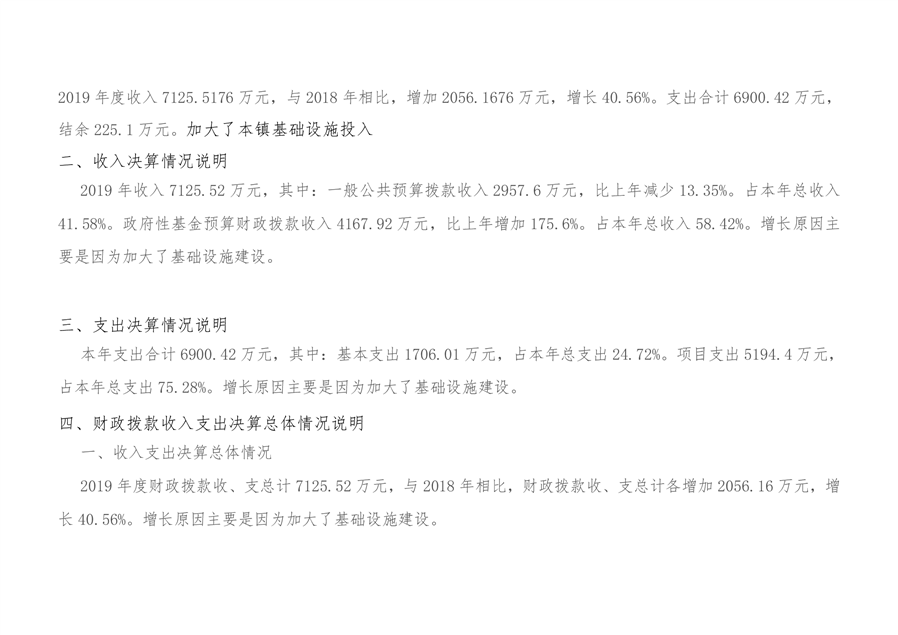 2019年度收入7125.5176万元，与2018年相比，增加2056.1676万元，增长40.56%。支出合计6900.42万元，结余225.1万元。加大了本镇基础设施投入

二、收入决算情况说明

2019年收入7125.52万元，其中：一般公共预算拨款收入2957.6万元，比上年减少13.35%。占本年总收入41.58%。政府性基金预算财政拨款收入4167.92万元，比上年增加175.6%。占本年总收入58.42%。增长原因主要是因为加大了基础设施建设。

三、支出决算情况说明

本年支出合计6900.42万元，其中：基本支出1706.01万元，占本年总支出24.72%。项目支出5194.4万元，占本年总支出75.28%。增长原因主要是因为加大了基础设施建设。

四、财政拨款收入支出决算总体情况说明

一、收入支出决算总体情况

2019年度财政拨款收、支总计7125.52万元，与2018年相比，财政拨款收、支总计各增加2056.16万元，增长40.56%。增长原因主要是因为加大了基础设施建设。